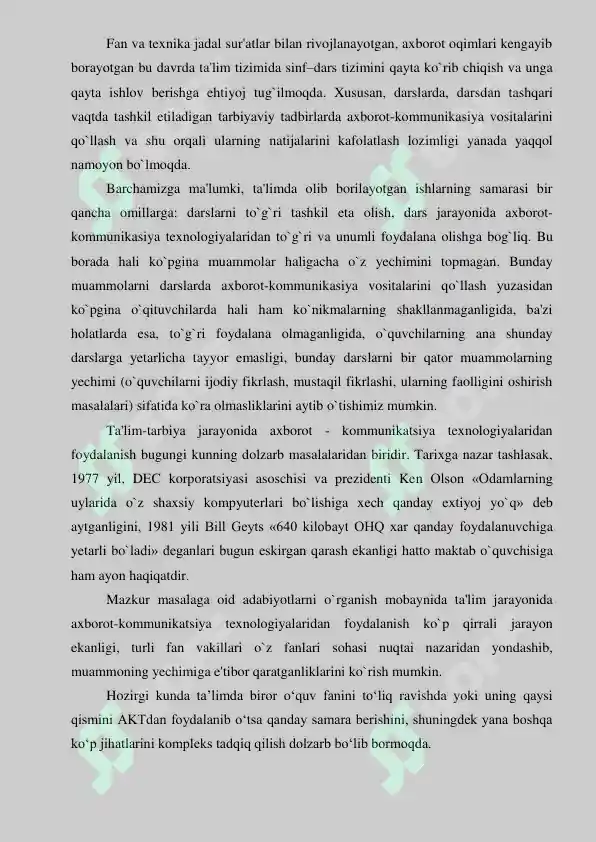 Fan va texnika jadal sur'atlar bilan rivojlanayotgan, axborot oqimlari kengayib borayotgan bu davrda ta'lim tizimida sinf–dars tizimini qayta ko`rib chiqish va unga qayta ishlov berishga ehtiyoj tug`ilmoqda. Xususan, darslarda, darsdan tashqari vaqtda tashkil etiladigan tarbiyaviy tadbirlarda axborot-kommunikasiya vositalarini qo`llash va shu orqali ularning natijalarini kafolatlash lozimligi yanada yaqqol namoyon bo`lmoqda.

Barchamizga ma'lumki, ta'limda olib borilayotgan ishlarning samarasi bir qancha omillarga: darslarni to`g`ri tashkil eta olish, dars jarayonida axborot-kommunikasiya texnologiyalaridan to`g`ri va unumli foydalana olishga bog`liq. Bu borada hali ko`pgina muammolar haligacha o`z yechimini topmagan. Bunday muammolarni darslarda axborot-kommunikasiya vositalarini qo`llash yuzasidan ko`pgina o`qituvchilarda hali ham ko`nikmalarning shakllanmaganligida, ba'zi holatlarda esa, to`g`ri foydalana olmaganligida, o`quvchilarning ana shunday darslarga yetarlicha tayyor emasligi, bunday darslarni bir qator muammolarning yechimi (o`quvchilarni ijodiy fikrlash, mustaqil fikrlashi, ularning faolligini oshirish masalalari) sifatida ko`ra olmasliklarini aytib o`tishimiz mumkin.

Ta'lim-tarbiya jarayonida axborot - kommunikatsiya texnologiyalaridan foydalanish bugungi kunning dolzarb masalalaridan biridir. Tarixga nazar tashlasak, 1977 yil, DEC korporatsiyasi asoschisi va prezidenti Ken Olson «Odamlarning uylarida o`z shaxsiy kompyuterlari bo`lishiga xech qanday extiyoj yo`q» deb aytganligini, 1981 yili Bill Geyts «640 kilobayt OHQ xar qanday foydalanuvchiga yetarli bo`ladi» deganlari bugun eskirgan qarash ekanligi hatto maktab o`quvchisiga ham ayon haqiqatdir.

Mazkur masalaga oid adabiyotlarni o`rganish mobaynida ta'lim jarayonida axborot-kommunikatsiya texnologiyalaridan foydalanish ko`p qirrali jarayon ekanligi, turli fan vakillari o`z fanlari sohasi nuqtai nazaridan yondashib, muammoning yechimiga e'tibor qaratganliklarini ko`rish mumkin.

Hozirgi kunda ta’limda biror o‘quv fanini to‘liq ravishda yoki uning qaysi qismini AKTdan foydalanib o‘tsa qanday samara berishini, shuningdek yana boshqa ko‘p jihatlarini kompleks tadqiq qilish dolzarb bo‘lib bormoqda.